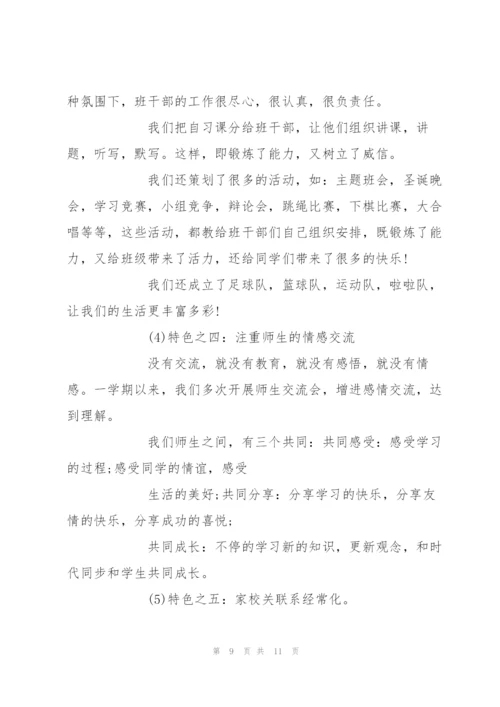 种氛围下，班干部的工作很尽心，很认真，很负责任。

我们把自习课分给班干部，让他们组织讲课，讲题，听写，默写。这样，即锻炼了能力，又树立了威信。

我们还策划了很多的活动，如：主题班会，圣诞晚会，学习竞赛，小组竞争，辩论会，跳绳比赛，下棋比赛，大合唱等等，这些活动，都教给班干部们自己组织安排，既锻炼了能力，又给班级带来了活力，还给同学们带来了很多的快乐！

我们还成立了足球队，篮球队，运动队，啦啦队，让我们的生活更丰富多彩！

(4)特色之四：注重师生的情感交流

没有交流，就没有教育，就没有感悟，就没有情感。一学期以来，我们多次开展师生交流会，增进感情交流，达到理解。

我们师生之间，有三个共同：共同感受：感受学习的过程;感受同学的情谊，感受

生活的美好;共同分享：分享学习的快乐，分享友情的快乐，分享成功的喜悦;

共同成长：不停的学习新的知识，更新观念，和时代同步和学生共同成长。

(5)特色之五：家校关联系经常化。

第 9 页 共 11 页